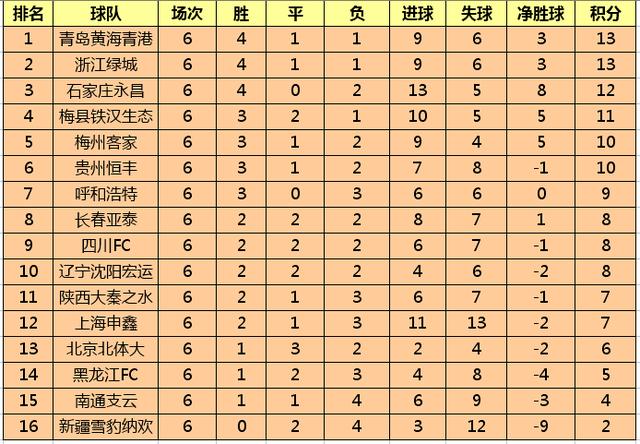 | 排名 | 球队 | 场次 | 胜 | 平 | 负 | 进球 | 失球 | 净胜球 | 积分 |
|---|---|---|---|---|---|---|---|---|---|
| 1 | 青岛黄海青港 | 6 | 4 | 1 | 1 | 9 | 6 | 3 | 13 |
| 2 | 浙江绿城 | 6 | 4 | 1 | 1 | 9 | 6 | 3 | 13 |
| 3 | 石家庄永昌 | 6 | 4 | 0 | 2 | 13 | 5 | 8 | 12 |
| 4 | 梅县铁汉生态 | 6 | 3 | 2 | 1 | 10 | 5 | 5 | 11 |
| 5 | 梅州客家 | 6 | 3 | 1 | 2 | 9 | 4 | 5 | 10 |
| 6 | 贵州恒丰 | 6 | 3 | 1 | 2 | 7 | 8 | -1 | 10 |
| 7 | 呼和浩特 | 6 | 3 | 0 | 3 | 6 | 6 | 0 | 9 |
| 8 | 长春亚泰 | 6 | 2 | 2 | 2 | 8 | 7 | 1 | 8 |
| 9 | 四川FC | 6 | 2 | 2 | 2 | 6 | 7 | -1 | 8 |
| 10 | 辽宁沈阳宏运 | 6 | 2 | 2 | 2 | 4 | 6 | -2 | 8 |
| 11 | 陕西大秦之水 | 6 | 2 | 1 | 3 | 6 | 7 | -1 | 7 |
| 12 | 上海申鑫 | 6 | 2 | 1 | 3 | 11 | 13 | -2 | 7 |
| 13 | 北京北体大 | 6 | 1 | 3 | 2 | 2 | 4 | -2 | 6 |
| 14 | 黑龙江FC | 6 | 1 | 2 | 3 | 4 | 8 | -4 | 5 |
| 15 | 南通支云 | 6 | 1 | 1 | 4 | 6 | 9 | -3 | 4 |
| 16 | 新疆雪豹纳欢 | 6 | 0 | 2 | 4 | 3 | 12 | -9 | 2 |